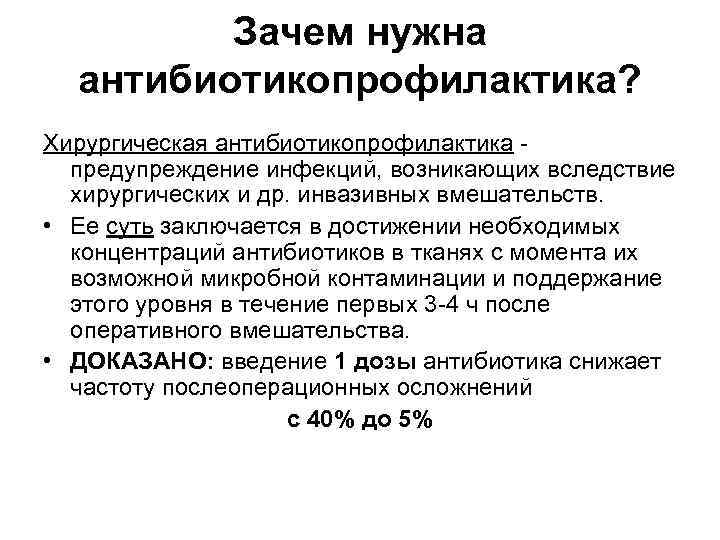 Зачем нужна антибиотикопрофилактика?

Хирургическая антибиотикопрофилактика - предупреждение инфекций, возникающих вследствие хирургических и др. инвазивных вмешательств.

• Ее суть заключается в достижении необходимых концентраций антибиотиков в тканях с момента их возможной микробной контаминации и поддержание этого уровня в течение первых 3-4 ч после оперативного вмешательства.
• ДОКАЗАНО: введение 1 дозы антибиотика снижает частоту послеоперационных осложнений

с 40% до 5%